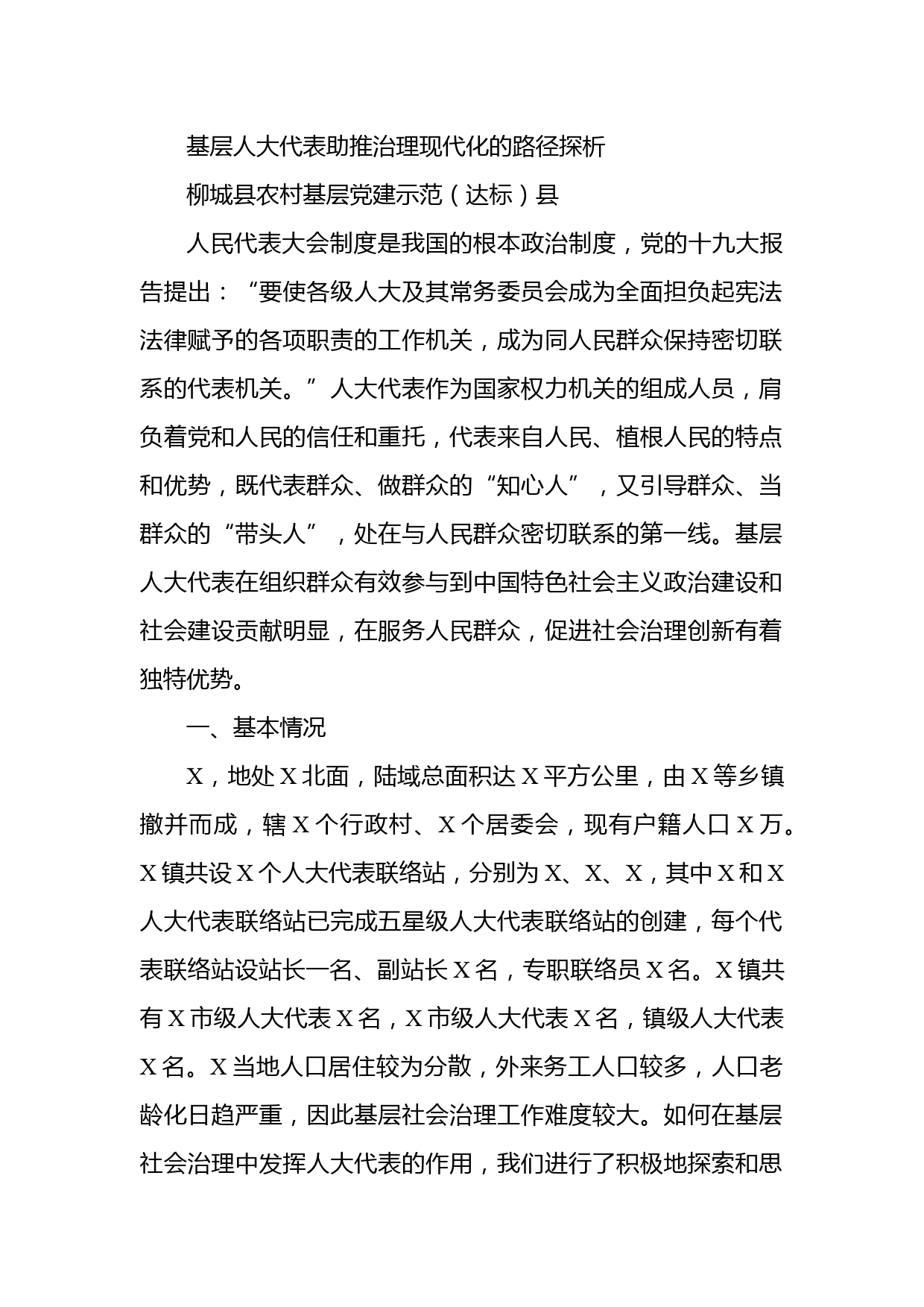 基层人大代表助推治理现代化的路径探析

柳城县农村基层党建示范（达标）县

人民代表大会制度是我国的根本政治制度，党的十九大报告提出：“要使各级人大及其常务委员会成为全面担负起宪法法律赋予的各项职责的工作机关，成为同人民群众保持密切联系的代表机关。”人大代表作为国家权力机关的组成人员，肩负着党和人民的信任和重托，代表来自人民、植根人民的特点和优势，既代表群众、做群众的“知心人”，又引导群众、当群众的“带头人”，处在与人民群众密切联系的第一线。基层人大代表在组织群众有效参与到中国特色社会主义政治建设和社会建设贡献明显，在服务人民群众，促进社会治理创新有着独特优势。

一、基本情况

X，地处X北面，陆域总面积达X平方公里，由X等乡镇撤并而成，辖X个行政村、X个居委会，现有户籍人口X万。X镇共设X个人大代表联络站，分别为X、X、X，其中X和X人大代表联络站已完成五星级人大代表联络站的创建，每个代表联络站设站长一名、副站长X名，专职联络员X名。X镇共有X市级人大代表X名，X市级人大代表X名，镇级人大代表X名。X当地人口居住较为分散，外来务工人口较多，人口老龄化日趋严重，因此基层社会治理工作难度较大。如何在基层社会治理中发挥人大代表的作用，我们进行了积极地探索和思